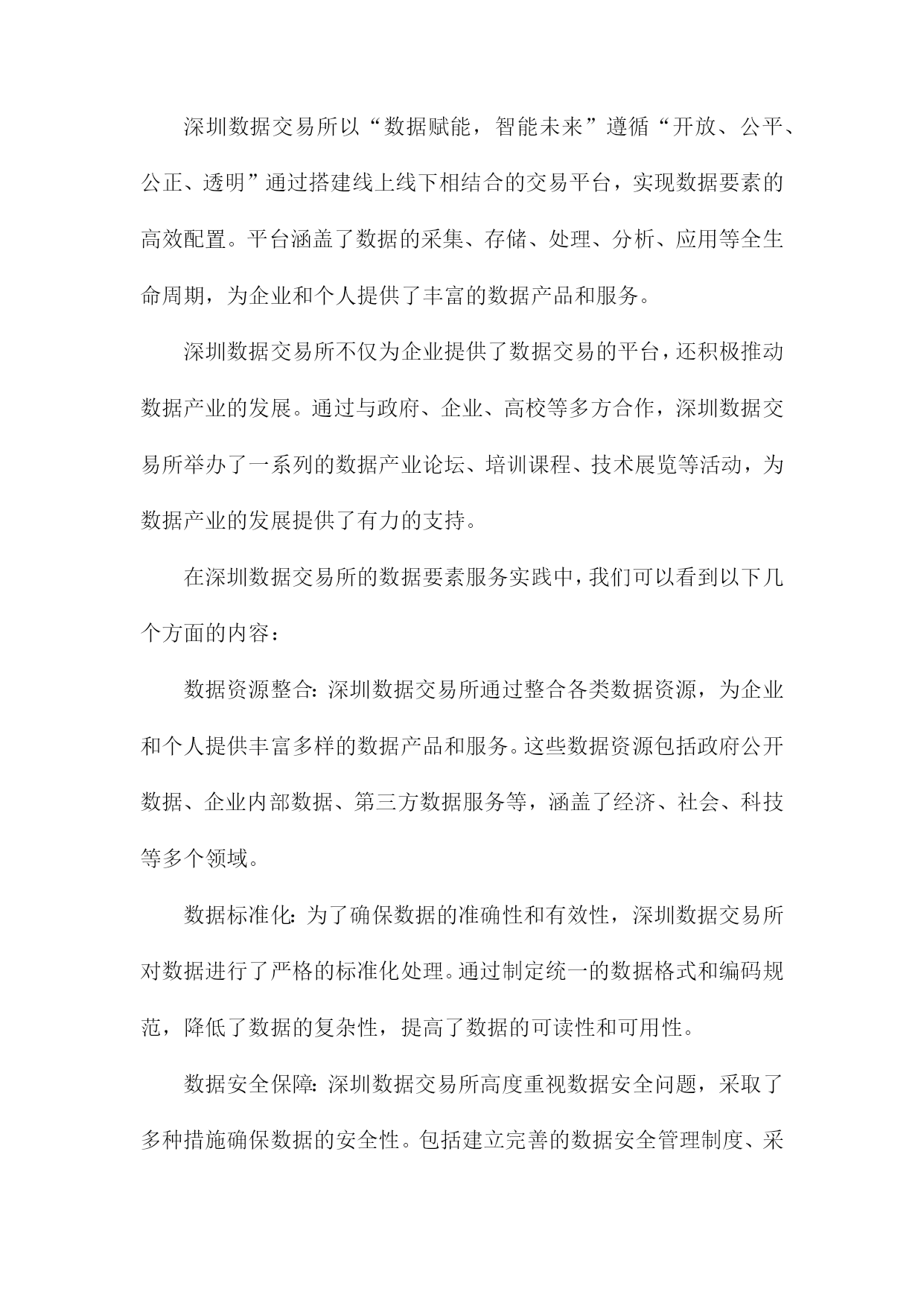 深圳数据交易所以“数据赋能，智能未来”遵循“开放、公平、公正、透明”通过搭建线上线下相结合的交易平台，实现数据要素的高效配置。平台涵盖了数据的采集、存储、处理、分析、应用等全生命周期，为企业和个人提供了丰富的数据产品和服务。

深圳数据交易所不仅为企业提供了数据交易的平台，还积极推动数据产业的发展。通过与政府、企业、高校等多方合作，深圳数据交易所举办了一系列的数据产业论坛、培训课程、技术展览等活动，为数据产业的发展提供了有力的支持。

在深圳数据交易所的数据要素服务实践中，我们可以看到以下几个方面的内容：

数据资源整合：深圳数据交易所通过整合各类数据资源，为企业和个人提供丰富多样的数据产品和服务。这些数据资源包括政府公开数据、企业内部数据、第三方数据服务等，涵盖了经济、社会、科技等多个领域。

数据标准化：为了确保数据的准确性和有效性，深圳数据交易所对数据进行了严格的标准化处理。通过制定统一的数据格式和编码规范，降低了数据的复杂性，提高了数据的可读性和可用性。

数据安全保障：深圳数据交易所高度重视数据安全问题，采取了多种措施确保数据的安全性。包括建立完善的数据安全管理制度、采